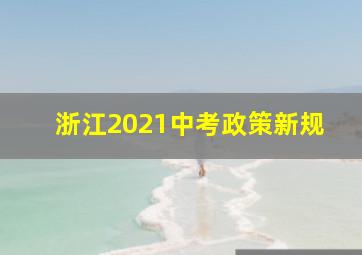 浙江2021中考政策新规